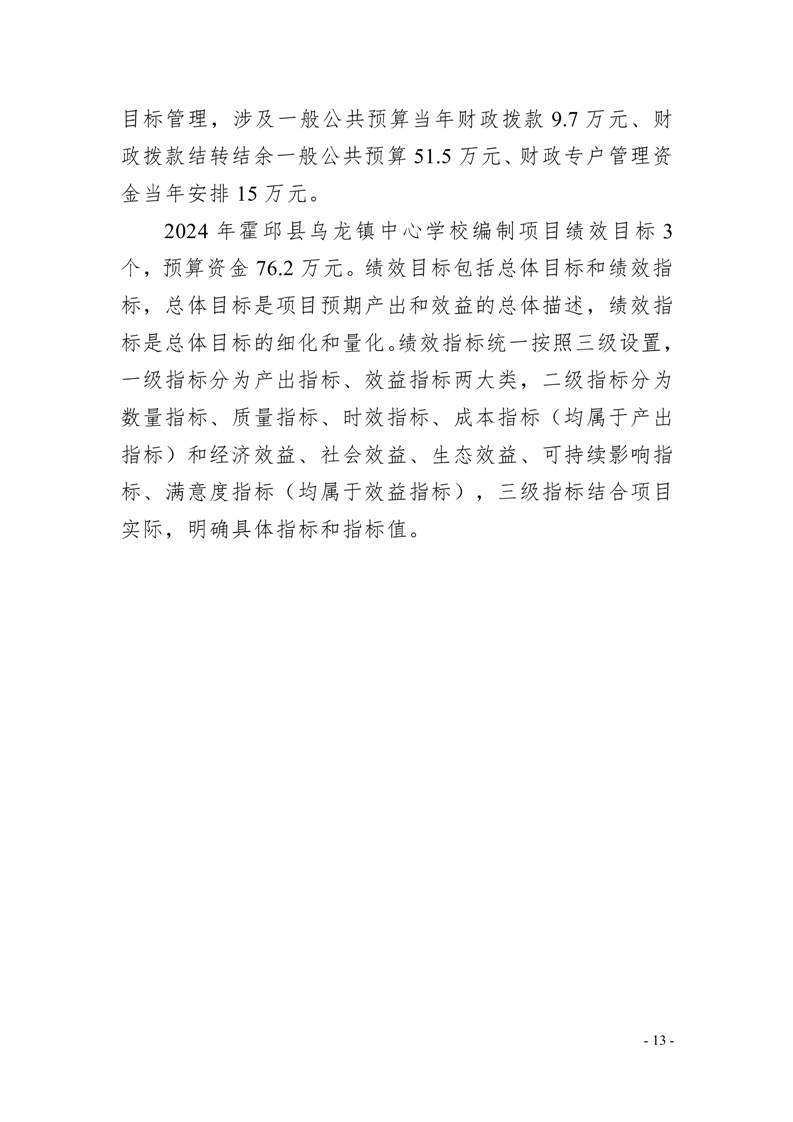 目标管理，涉及一般公共预算当年财政拨款 9.7 万元、财政拨款结转结余一般公共预算 51.5 万元、财政专户管理资金当年安排 15 万元。

2024 年霍邱县乌龙镇中心学校编制项目绩效目标 3 个，预算资金 76.2 万元。绩效目标包括总体目标和绩效指标，总体目标是项目预期产出和效益的总体描述，绩效指标是总体目标的细化和量化。绩效指标统一按照三级设置，一级指标分为产出指标、效益指标两大类，二级指标分为数量指标、质量指标、时效指标、成本指标（均属于产出指标）和经济效益、社会效益、生态效益、可持续影响指标、满意度指标（均属于效益指标），三级指标结合项目实际，明确具体指标和指标值。

- 13 -